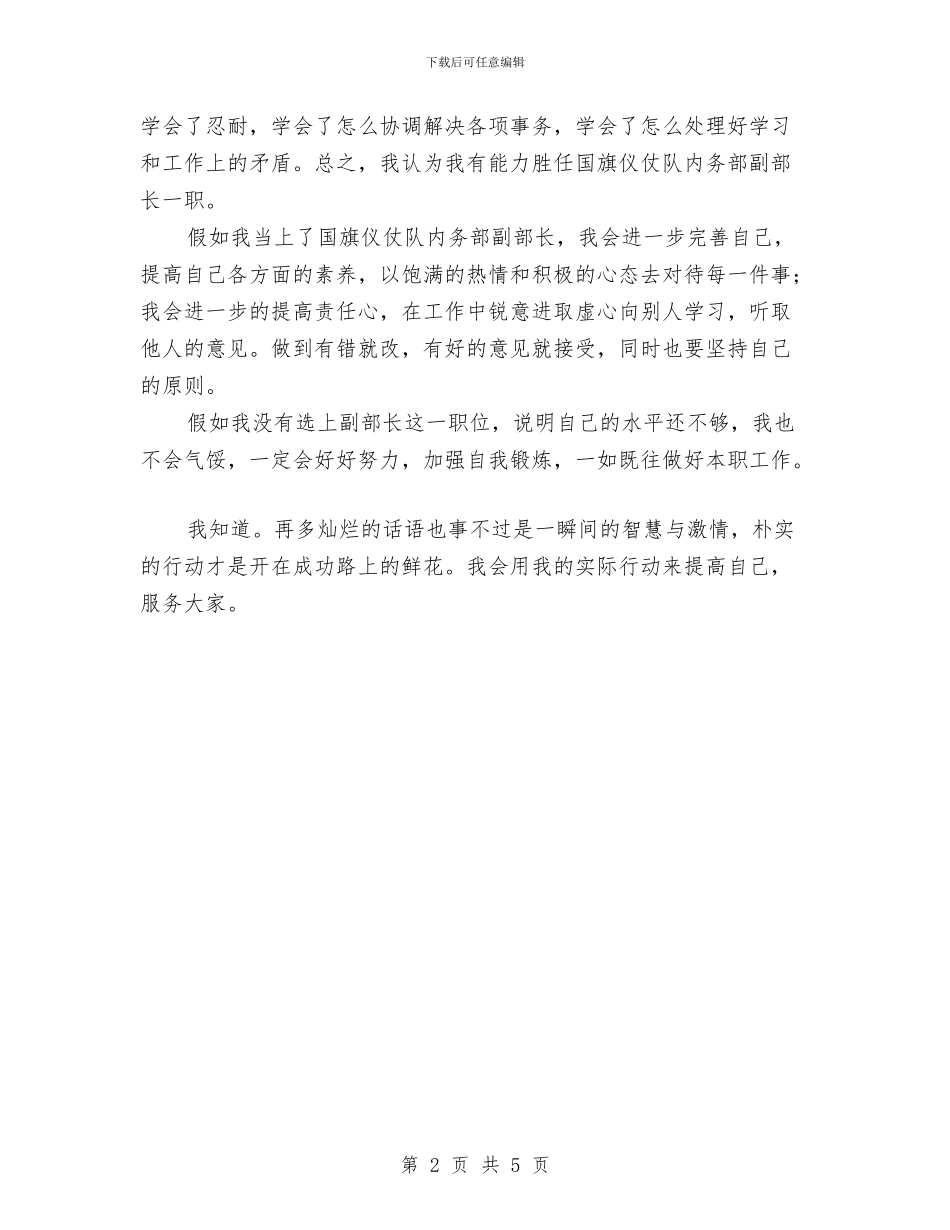 下载后可任意编辑

学会了忍耐，学会了怎么协调解决各项事务，学会了怎么处理好学习和工作上的矛盾。总之，我认为我有能力胜任国旗仪仗队内务部副部长一职。

假如我当上了国旗仪仗队内务部副部长，我会进一步完善自己，提高自己各方面的素养，以饱满的热情和积极的心态去对待每一件事；我会进一步的提高责任心，在工作中锐意进取虚心向别人学习，听取他人的意见。做到有错就改，有好的意见就接受，同时也要坚持自己的原则。

假如我没有选上副部长这一职位，说明自己的水平还不够，我也不会气馁，一定会好好努力，加强自我锻炼，一如既往做好本职工作。

我知道。再多灿烂的话语也事不过是一瞬间的智慧与激情，朴实的行动才是开在成功路上的鲜花。我会用我的实际行动来提高自己，服务大家。

第 2 页 共 5 页